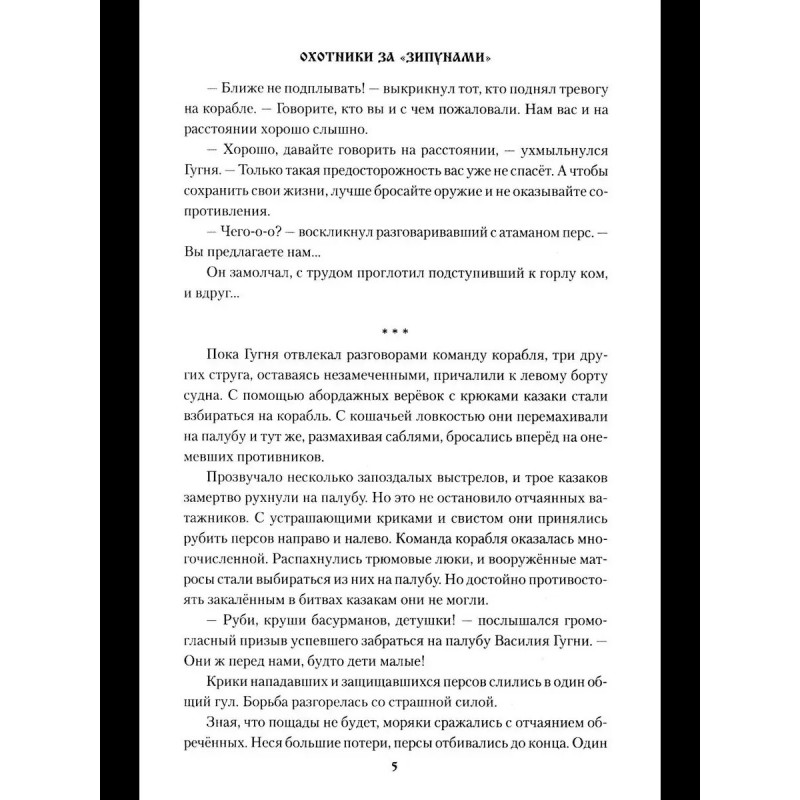 ОХОТНИКИ ЗА «ЗИПУНАМИ»

— Ближе не подплывать! — выкрикнул тот, кто поднял тревогу на корабле. — Говорите, кто вы и с чем пожаловали. Нам вас и на расстоянии хорошо слышно.

— Хорошо, давайте говорить на расстоянии, — ухмыльнулся Гугня. — Только такая предосторожность вас уже не спасёт. А чтобы сохранить свои жизни, лучше бросайте оружие и не оказывайте сопротивления.

— Чего-о-о? — воскликнул разговаривавший с атаманом перс. — Вы предлагаете нам...

Он замолчал, с трудом проглотил подступивший к горлу ком, и вдруг...

* * *

Пока Гугня отвлекал разговорами команду корабля, три других струга, оставаясь незамеченными, причалили к левому борту судна. С помощью абордажных верёвок с крюками казаки стали взбираться на корабль. С кошачьей ловкостью они перемахивали на палубу и тут же, размахивая саблями, бросались вперёд на онемевших противников.

Прозвучало несколько запоздалых выстрелов, и трое казаков замертво рухнули на палубу. Но это не остановило отчаянных ватажников. С устрашающими криками и свистом они принялись рубить персов направо и налево. Команда корабля оказалась многочисленной. Распахнулись трюмовые люки, и вооружённые матросы стали выбираться из них на палубу. Но достойно противостоять закалённым в битвах казакам они не могли.

— Руби, круши басурманов, детушки! — послышался громогласный призыв успевшего забраться на палубу Василия Гугни. — Они ж перед нами, будто дети малые!

Крики нападавших и защищавшихся персов слились в один общий гул. Борьба разгорелась со страшной силой.

Зная, что пощады не будет, моряки сражались с отчаянием обречённых. Неся большие потери, персы отбивались до конца. Один

5